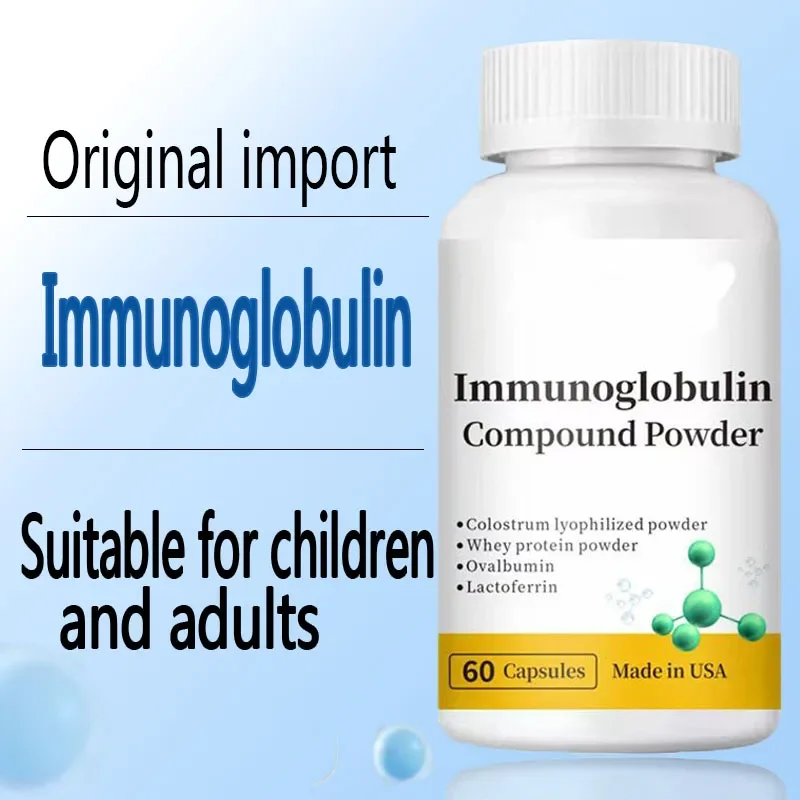 Original import

Immunoglobulin

Suitable for children and adults

Immunoglobulin
Compound Powder

• Colostrum lyophilized powder
• Whey protein powder
• Ovalbumin
• Lactoferrin

60 Capsules
Made in USA